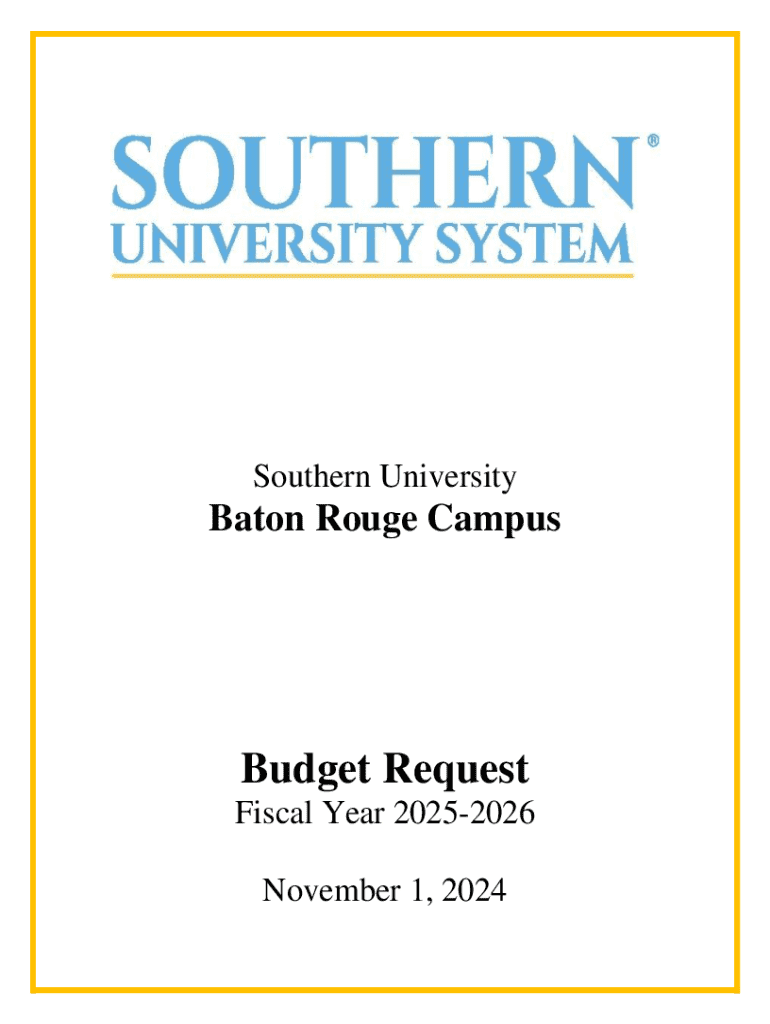 SOUTHERN®
UNIVERSITY SYSTEM

Southern University
Baton Rouge Campus

Budget Request
Fiscal Year 2025-2026

November 1, 2024